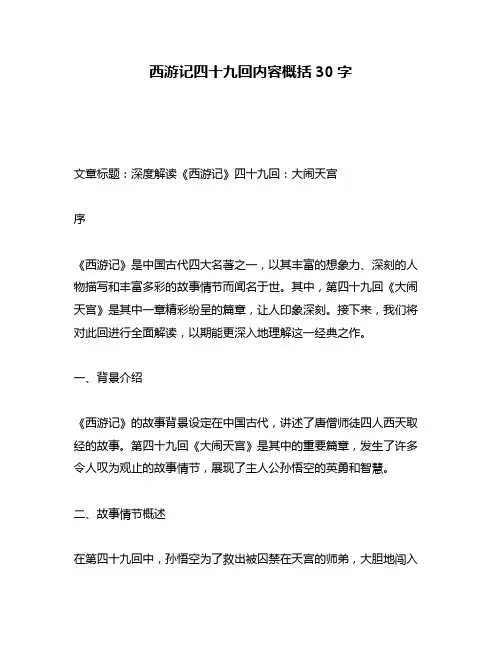 西游记四十九回内容概括 30 字

文章标题：深度解读《西游记》四十九回：大闹天宫

序

《西游记》是中国古代四大名著之一，以其丰富的想象力、深刻的人物描写和丰富多彩的故事情节而闻名于世。其中，第四十九回《大闹天宫》是其中一章精彩纷呈的篇章，让人印象深刻。接下来，我们将对此回进行全面解读，以期能更深入地理解这一经典之作。

一、背景介绍

《西游记》的故事背景设定在中国古代，讲述了唐僧师徒四人西天取经的故事。第四十九回《大闹天宫》是其中的重要篇章，发生了许多令人叹为观止的故事情节，展现了主人公孙悟空的英勇和智慧。

二、故事情节概述

在第四十九回中，孙悟空为了救出被囚禁在天宫的师弟，大胆地闯入